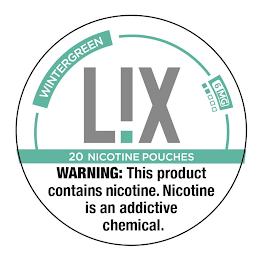 WINTERGREEN

L!X

6 MG

20 NICOTINE POUCHES

WARNING: This product contains nicotine. Nicotine is an addictive chemical.